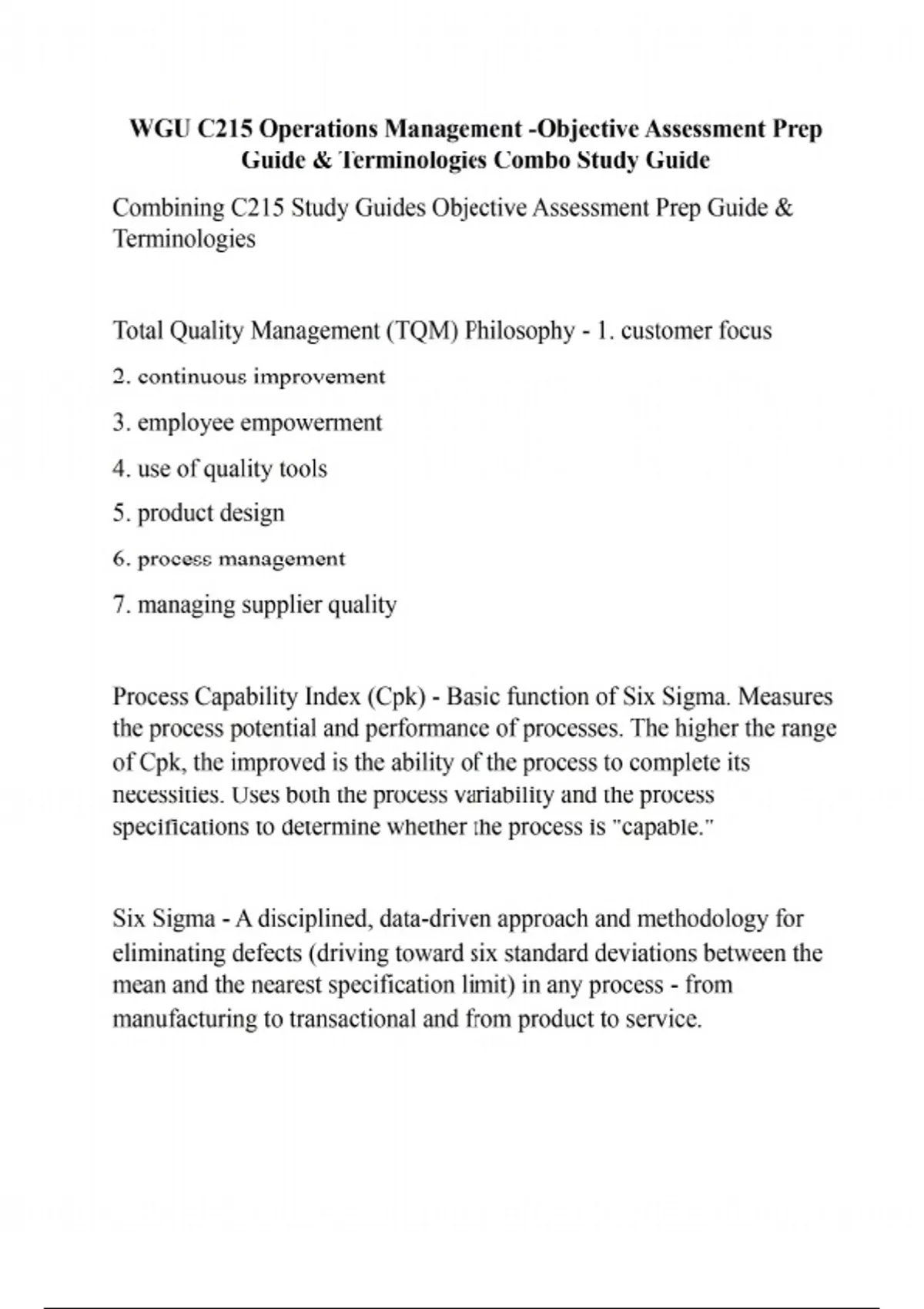 WGU C215 Operations Management -Objective Assessment Prep Guide & Terminologies Combo Study Guide

Combining C215 Study Guides Objective Assessment Prep Guide & Terminologies

Total Quality Management (TQM) Philosophy - 1. customer focus

2. continuous improvement

3. employee empowerment

4. use of quality tools

5. product design

6. process management

7. managing supplier quality

Process Capability Index (Cpk) - Basic function of Six Sigma. Measures the process potential and performance of processes. The higher the range of Cpk, the improved is the ability of the process to complete its necessities. Uses both the process variability and the process specifications to determine whether the process is "capable."

Six Sigma - A disciplined, data-driven approach and methodology for eliminating defects (driving toward six standard deviations between the mean and the nearest specification limit) in any process - from manufacturing to transactional and from product to service.